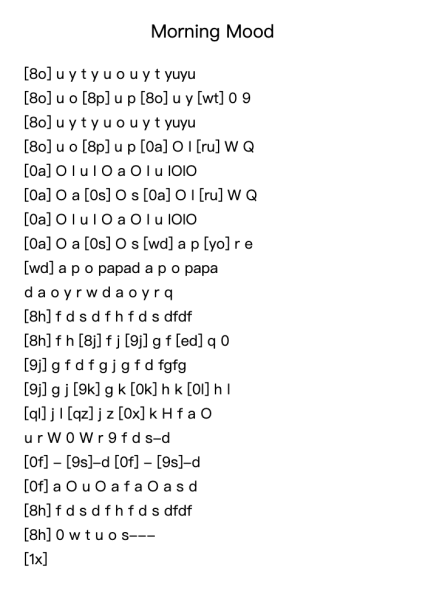 Morning Mood

[8o] u y t y u o u y t yuyu
[8o] u o [8p] u p [8o] u y [wt] 0 9
[8o] u y t y u o u y t yuyu
[8o] u o [8p] u p [0a] O I [ru] W Q
[0a] O I u I O a O I u IOIO
[0a] O a [0s] O s [0a] O I [ru] W Q
[0a] O I u I O a O I u IOIO
[0a] O a [0s] O s [wd] a p [yo] r e
[wd] a p o papad a p o papa
d a o y r w d a o y r q
[8h] f d s d f h f d s dfdf
[8h] f h [8j] f j [9j] g f [ed] q 0
[9j] g f d f g j g f d fgfg
[9j] g j [9k] g k [0k] h k [0l] h l
[ql] j l [qz] j z [0x] k H f a O
u r W 0 W r 9 f d s–d
[0f] – [9s]–d [0f] – [9s]–d
[0f] a O u O a f a O a s d
[8h] f d s d f h f d s dfdf
[8h] 0 w t u o s–––
[1x]